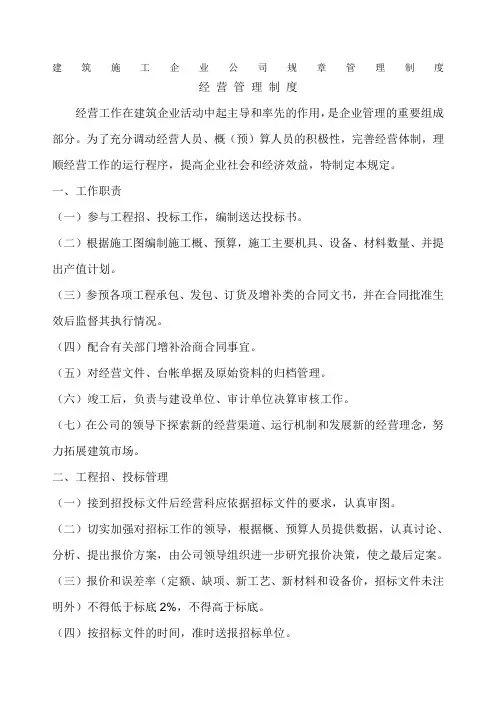 建筑施工企业公司规章管理制度
经营管理制度

经营工作在建筑企业活动中起主导和率先的作用，是企业管理的重要组成部分。为了充分调动经营人员、概（预）算人员的积极性，完善经营体制，理顺经营工作的运行程序，提高企业社会和经济效益，特制定本规定。

一、工作职责

（一）参与工程招、投标工作，编制送达投标书。

（二）根据施工图编制施工概、预算，施工主要机具、设备、材料数量、并提出产值计划。

（三）参预各项工程承包、发包、订货及增补类的合同文书，并在合同批准生效后监督其执行情况。

（四）配合有关部门增补洽商合同事宜。

（五）对经营文件、台帐单据及原始资料的归档管理。

（六）竣工后，负责与建设单位、审计单位决算审核工作。

（七）在公司的领导下探索新的经营渠道、运行机制和发展新的经营理念，努力拓展建筑市场。

二、工程招、投标管理

（一）接到招投标文件后经营科应依据招标文件的要求，认真审图。

（二）切实加强对招标工作的领导，根据概、预算人员提供数据，认真讨论、分析、提出报价方案，由公司领导组织进一步研究报价决策，使之最后定案。

（三）报价和误差率（定额、缺项、新工艺、新材料和设备价，招标文件未注明外）不得低于标底 2%，不得高于标底。

（四）按招标文件的时间，准时送报招标单位。